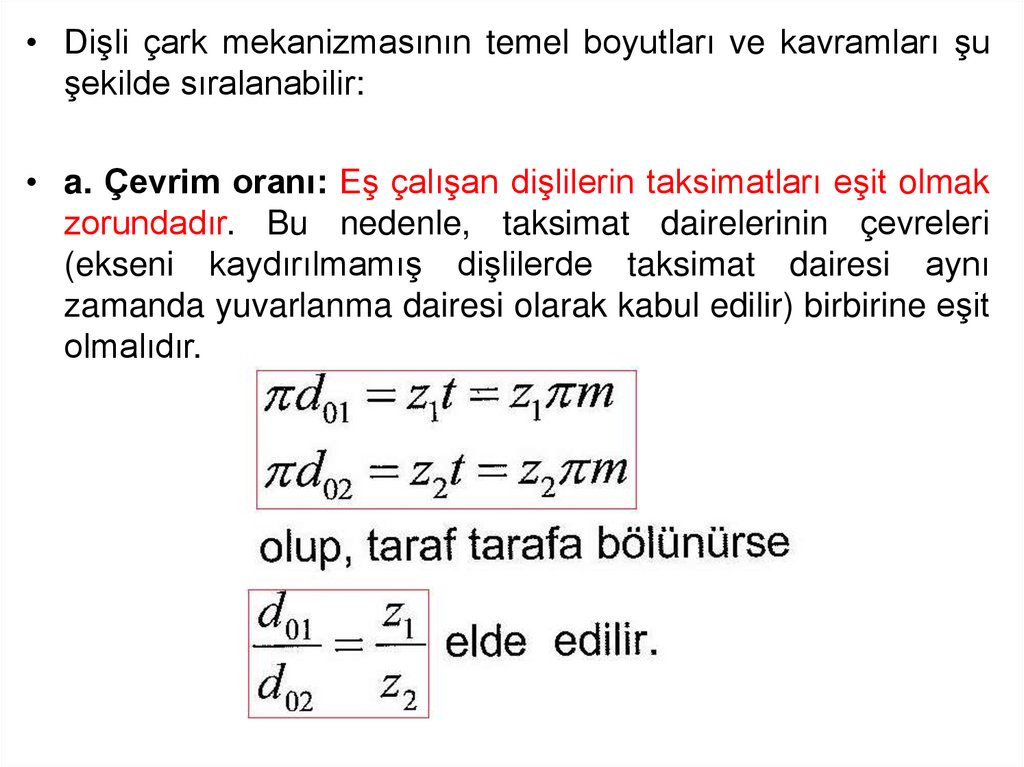 • Dişli çark mekanizmasının temel boyutları ve kavramları şu şekilde sıralanabilir:

• a. Çevrim oranı: Eş çalışan dişlilerin taksimatları eşit olmak zorundadır. Bu nedenle, taksimat dairelerinin çevreleri (ekseni kaydırılmamış dişlilerde taksimat dairesi aynı zamanda yuvarlanma dairesi olarak kabul edilir) birbirine eşit olmalıdır.

$\pi d_{01} = z_1 t = z_1 \pi m$

$\pi d_{02} = z_2 t = z_2 \pi m$

olup, taraf tarafa bölünürse

$\frac{d_{01}}{d_{02}} = \frac{z_1}{z_2}$ elde edilir.